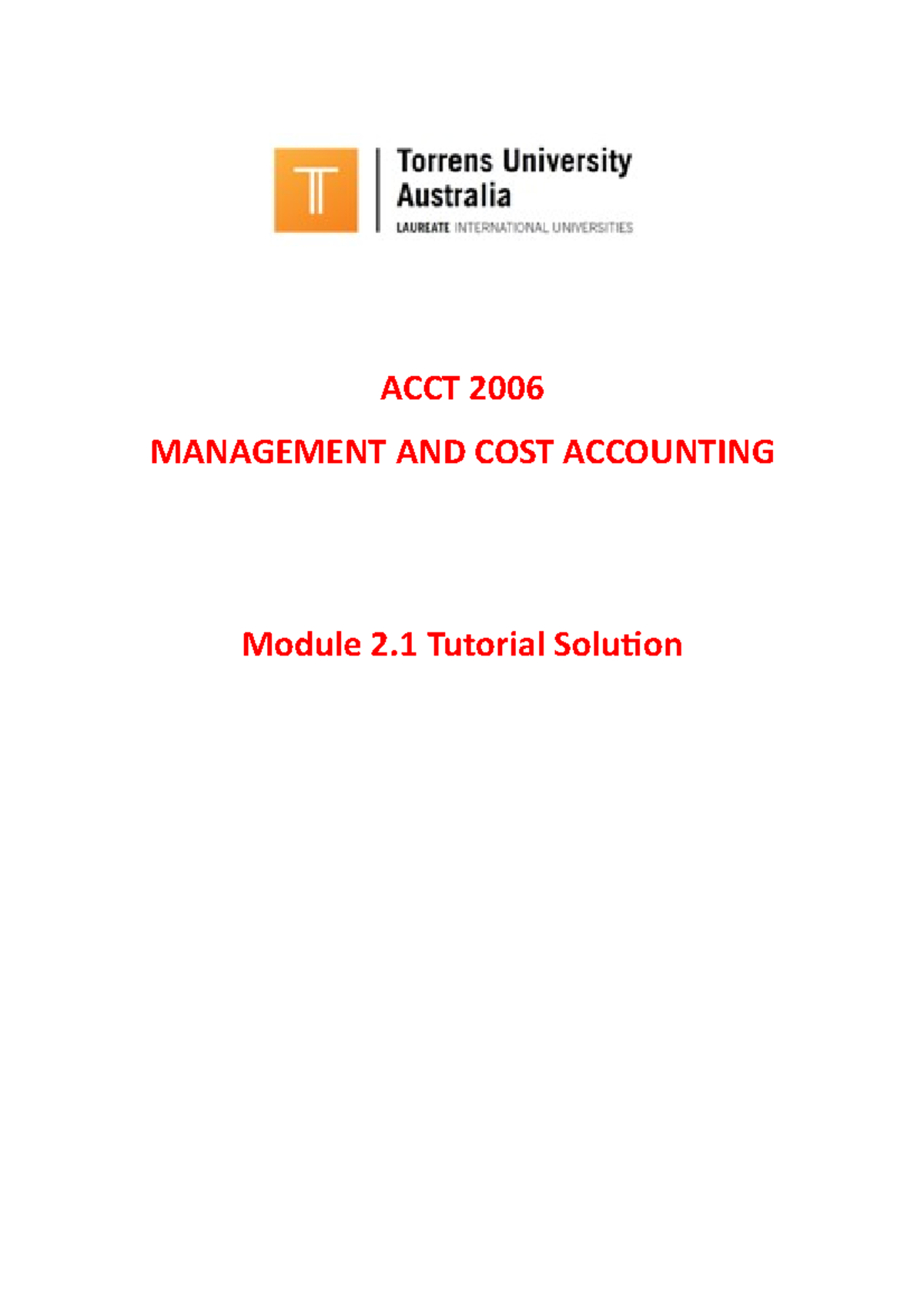 Torrens University Australia
LAUREATE INTERNATIONAL UNIVERSITIES

ACCT 2006

MANAGEMENT AND COST ACCOUNTING

Module 2.1 Tutorial Solution